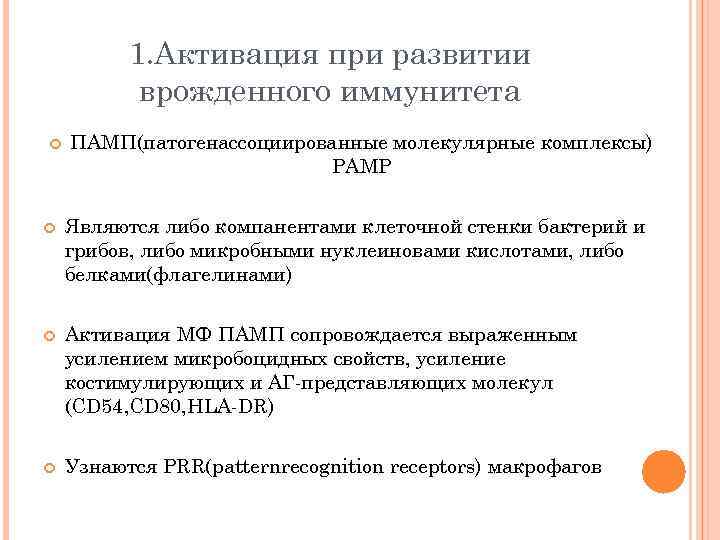 1.Активация при развитии врожденного иммунитета

ПАМП(патогенассоциированные молекулярные комплексы) PAMP

Являются либо компанентами клеточной стенки бактерий и грибов, либо микробными нуклеиновами кислотами, либо белками(флагелинами)

Активация МФ ПАМП сопровождается выраженным усилением микробоцидных свойств, усиление костимулирующих и АГ-представляющих молекул (CD54,CD80,HLA-DR)

Узнаются PRR(patternrecognition receptors) макрофагов